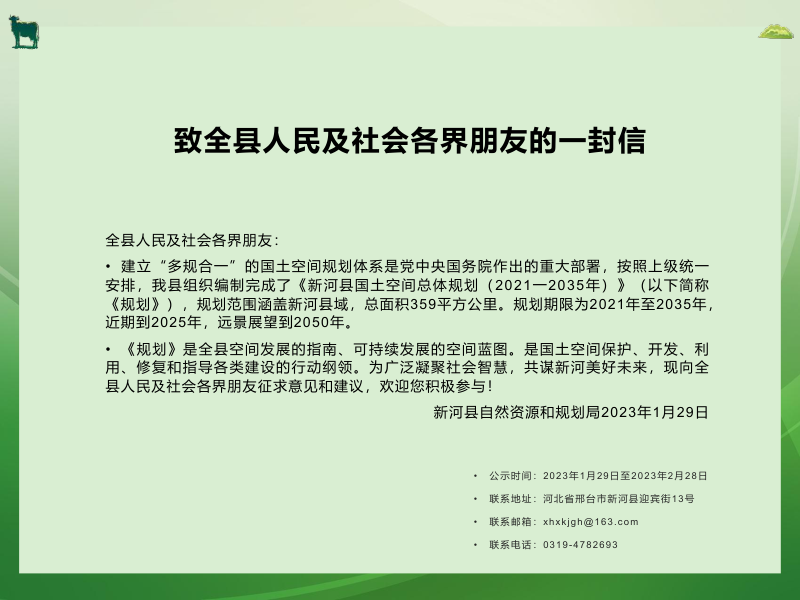 致全县人民及社会各界朋友的一封信

全县人民及社会各界朋友：

• 建立“多规合一”的国土空间规划体系是党中央国务院作出的重大部署，按照上级统一安排，我县组织编制完成了《新河县国土空间总体规划（2021—2035年）》（以下简称《规划》），规划范围涵盖新河县域，总面积359平方公里。规划期限为2021年至2035年，近期到2025年，远景展望到2050年。

• 《规划》是全县空间发展的指南、可持续发展的空间蓝图。是国土空间保护、开发、利用、修复和指导各类建设的行动纲领。为广泛凝聚社会智慧，共谋新河美好未来，现向全县人民及社会各界朋友征求意见和建议，欢迎您积极参与！

新河县自然资源和规划局2023年1月29日

• 公示时间：2023年1月29日至2023年2月28日
• 联系地址：河北省邢台市新河县迎宾街13号
• 联系邮箱：xhxkjgh@163.com
• 联系电话：0319-4782693